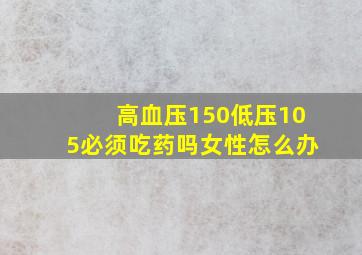 高血压150低压105必须吃药吗女性怎么办